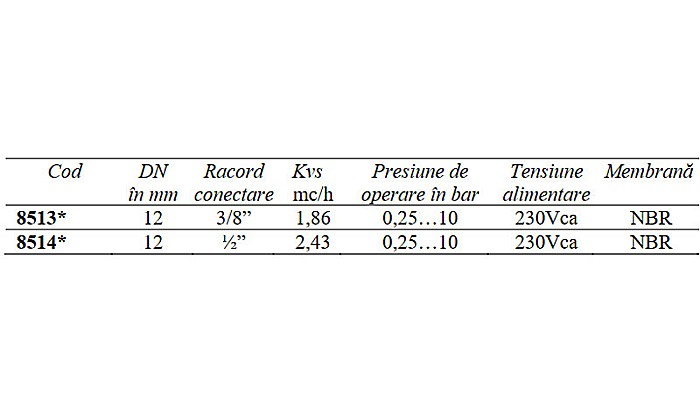 | Cod | DN în mm | Racord conectare | Kvs mc/h | Presiune de operare în bar | Tensiune alimentare | Membrană |
|---|---|---|---|---|---|---|
| 8513* | 12 | 3/8” | 1,86 | 0,25…10 | 230Vca | NBR |
| 8514* | 12 | ½” | 2,43 | 0,25…10 | 230Vca | NBR |